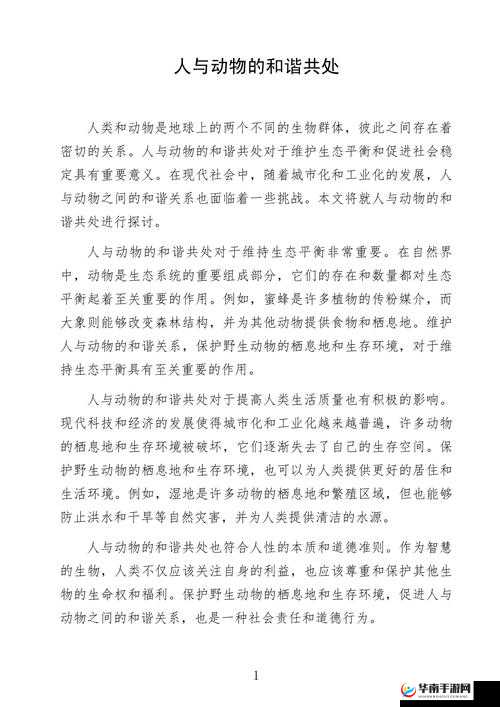 人与动物的和谐共处

人类和动物是地球上的两个不同的生物群体，彼此之间存在着密切的关系。人与动物的和谐共处对于维护生态平衡和促进社会稳定具有重要意义。在现代社会中，随着城市化和工业化的发展，人与动物之间的和谐关系也面临着一些挑战。本文将就人与动物的和谐共处进行探讨。

人与动物的和谐共处对于维持生态平衡非常重要。在自然界中，动物是生态系统的重要组成部分，它们的存在和数量都对生态平衡起着至关重要的作用。例如，蜜蜂是许多植物的传粉媒介，而大象则能够改变森林结构，并为其他动物提供食物和栖息地。维护人与动物的和谐关系，保护野生动物的栖息地和生存环境，对于维持生态平衡具有至关重要的作用。

人与动物的和谐共处对于提高人类生活质量也有积极的影响。现代科技和经济的发展使得城市化和工业化越来越普遍，许多动物的栖息地和生存环境被破坏，它们逐渐失去了自己的生存空间。保护野生动物的栖息地和生存环境，也可以为人类提供更好的居住和生活环境。例如，湿地是许多动物的栖息地和繁殖区域，但也能够防止洪水和干旱等自然灾害，并为人类提供清洁的水源。

人与动物的和谐共处也符合人性的本质和道德准则。作为智慧的生物，人类不仅应该关注自身的利益，也应该尊重和保护其他生物的生命权和福利。保护野生动物的栖息地和生存环境，促进人与动物之间的和谐关系，也是一种社会责任和道德行为。

1

华南手游网